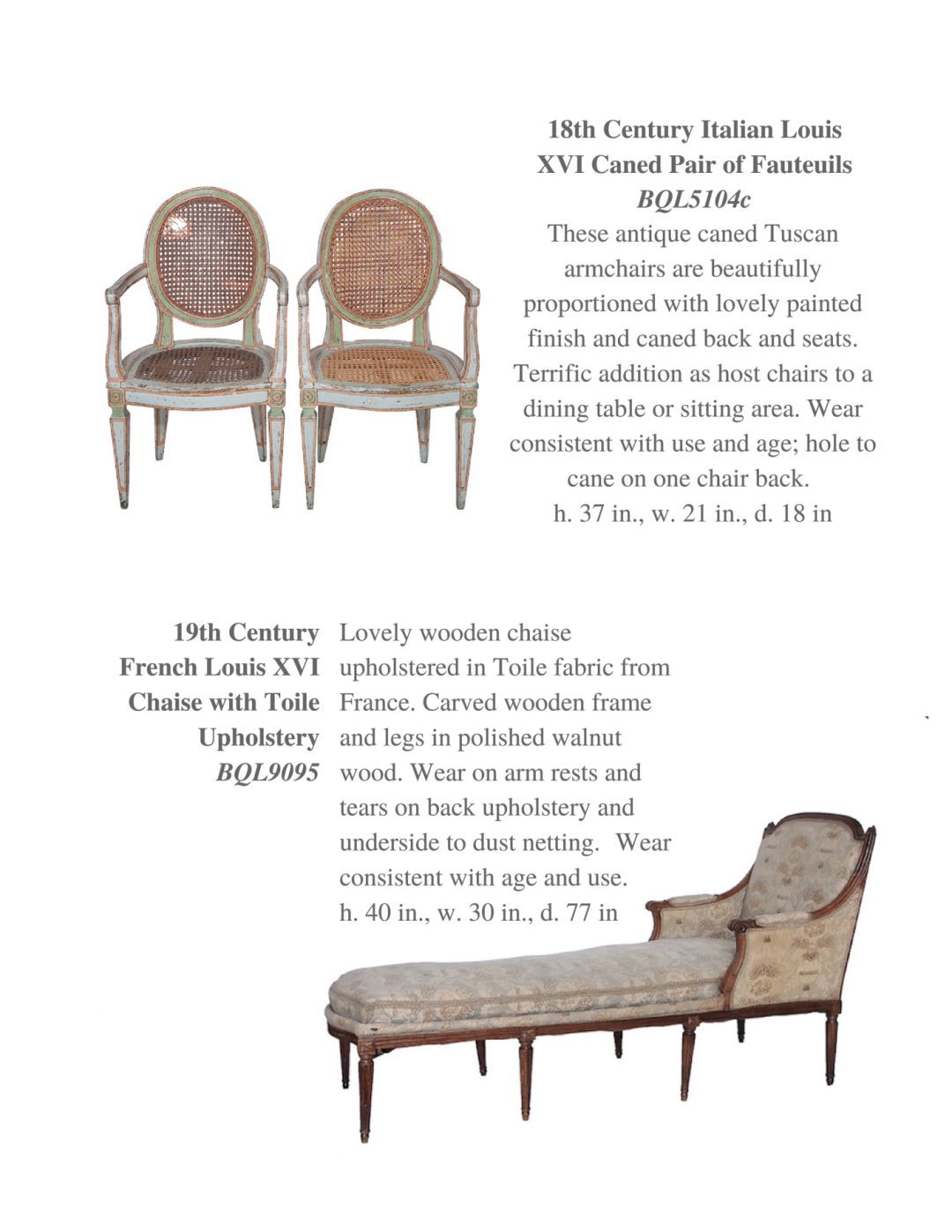 18th Century Italian Louis XVI Caned Pair of Fauteuils
BQL5104c
These antique caned Tuscan armchairs are beautifully proportioned with lovely painted finish and caned back and seats. Terrific addition as host chairs to a dining table or sitting area. Wear consistent with use and age; hole to cane on one chair back.
h. 37 in., w. 21 in., d. 18 in

19th Century French Louis XVI Chaise with Toile Upholstery
BQL9095

Lovely wooden chaise upholstered in Toile fabric from France. Carved wooden frame and legs in polished walnut wood. Wear on arm rests and tears on back upholstery and underside to dust netting. Wear consistent with age and use.
h. 40 in., w. 30 in., d. 77 in